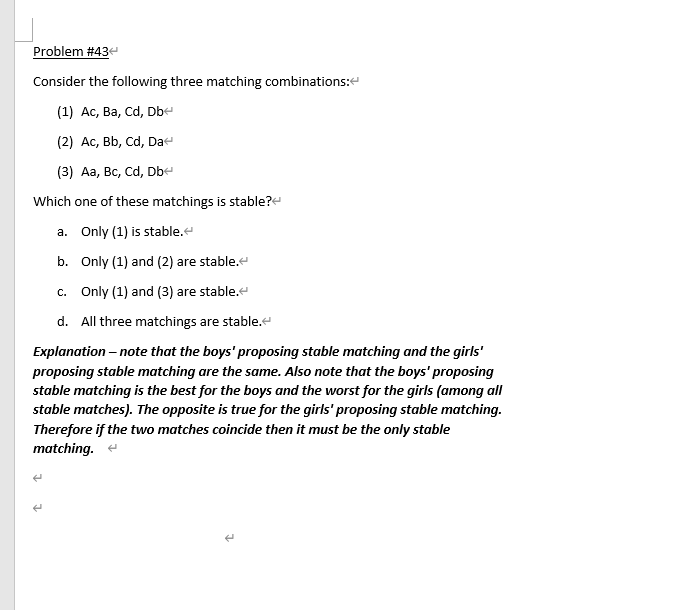 Problem #43

Consider the following three matching combinations:

(1) Ac, Ba, Cd, Db

(2) Ac, Bb, Cd, Da

(3) Aa, Bc, Cd, Db

Which one of these matchings is stable?

a. Only (1) is stable.

b. Only (1) and (2) are stable.

c. Only (1) and (3) are stable.

d. All three matchings are stable.

Explanation – note that the boys' proposing stable matching and the girls' proposing stable matching are the same. Also note that the boys' proposing stable matching is the best for the boys and the worst for the girls (among all stable matches). The opposite is true for the girls' proposing stable matching. Therefore if the two matches coincide then it must be the only stable matching.